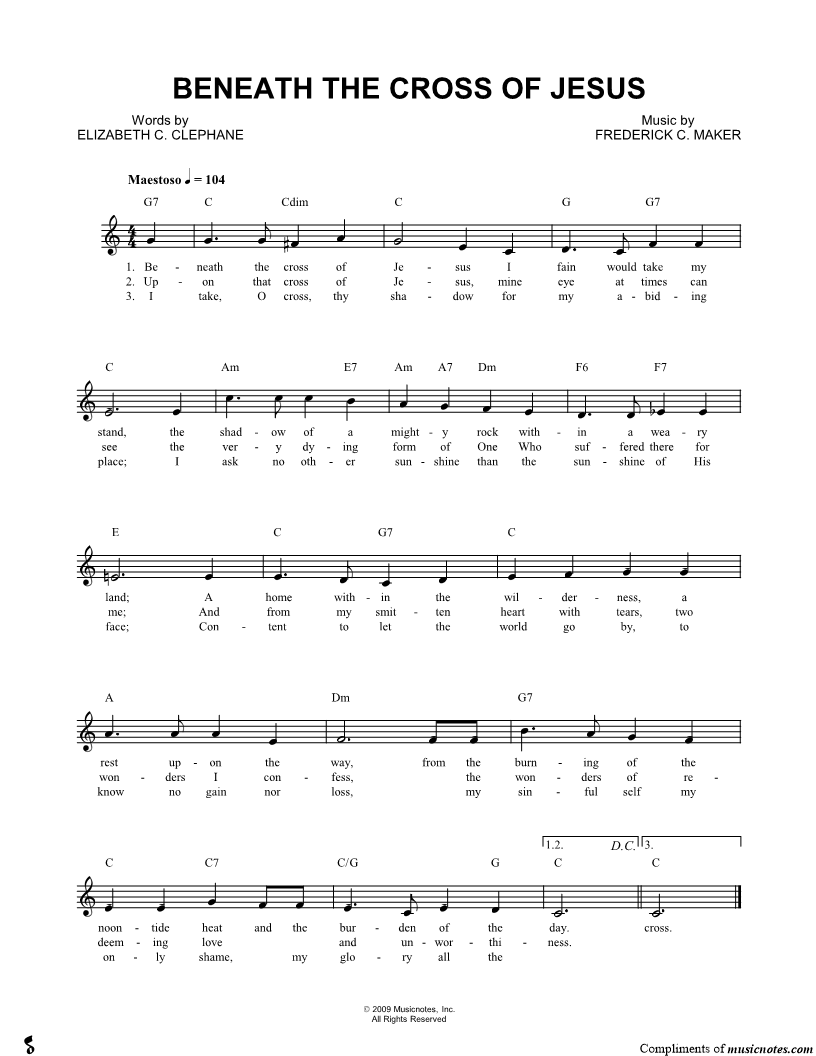 BENEATH THE CROSS OF JESUS

Words by
ELIZABETH C. CLEPHANE

Music by
FREDERICK C. MAKER

Maestoso ♩ = 104

G7 C Cdim C G G7

1. Be - neath the cross of Je - sus I fain would take my
2. Up - on that cross of Je - sus, mine eye at times can
3. I take, O cross, thy sha - dow for my a - bid - ing

C Am E7 Am A7 Dm F6 F7

stand, the shad - ow of a might - y rock with - in a wea - ry
see the ver - y dy - ing form of One Who suf - fered there for
place; I ask no oth - er sun - shine than the sun - shine of His

E C G7 C

land; A home with - in the wil - der - ness, a
me; And from my smit - ten heart with tears, two
face; Con - tent to let the world go by, to

A Dm G7

rest up - on the way, from the burn - ing of the
won - ders I con - fess, the won - ders of re -
know no gain nor loss, my sin - ful self my

1.2. D.C. 3.

C C7 C/G G C C

noon - tide heat and the bur - den of the day. cross.
deem - ing love and un - wor - thi - ness.
on - ly shame, my glo - ry all the

© 2009 Musicnotes, Inc.
All Rights Reserved

Compliments of musicnotes.com